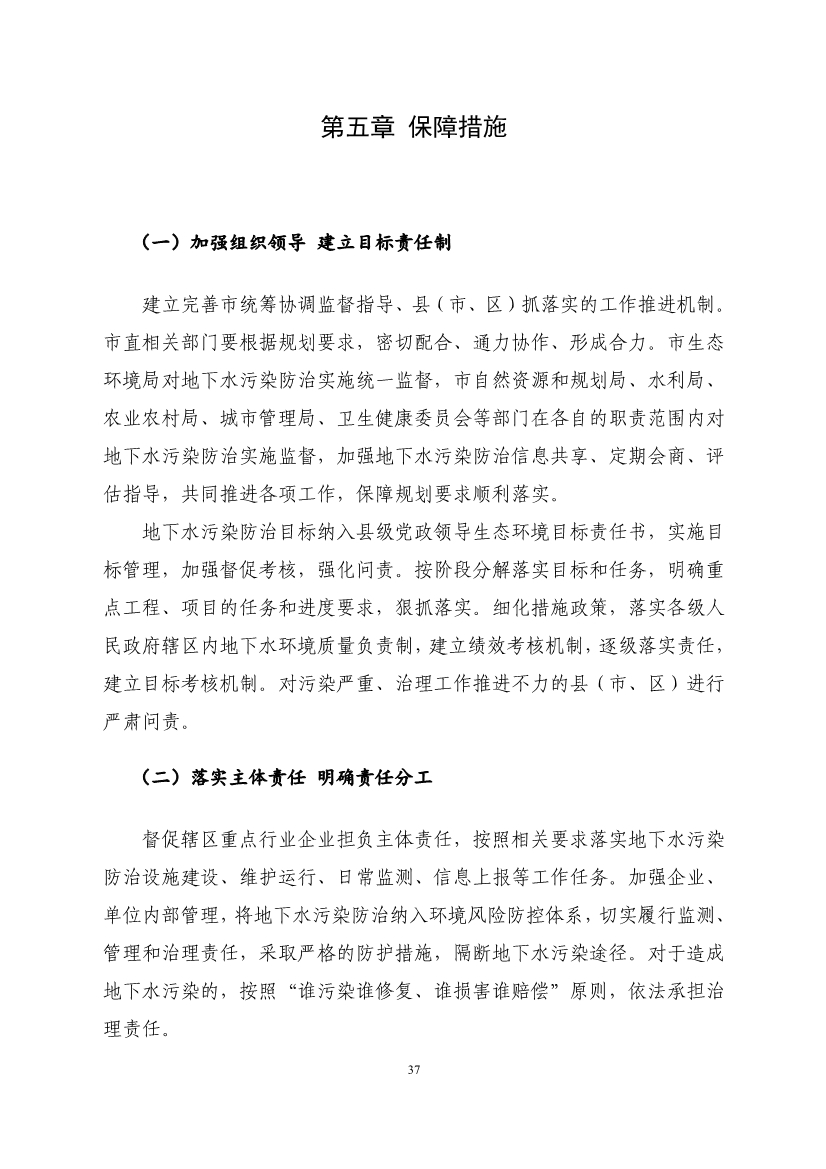 第五章 保障措施

（一）加强组织领导 建立目标责任制

建立完善市统筹协调监督指导、县（市、区）抓落实的工作推进机制。市直相关部门要根据规划要求，密切配合、通力协作、形成合力。市生态环境局对地下水污染防治实施统一监督，市自然资源和规划局、水利局、农业农村局、城市管理局、卫生健康委员会等部门在各自的职责范围内对地下水污染防治实施监督，加强地下水污染防治信息共享、定期会商、评估指导，共同推进各项工作，保障规划要求顺利落实。

地下水污染防治目标纳入县级党政领导生态环境目标责任书，实施目标管理，加强督促考核，强化问责。按阶段分解落实目标和任务，明确重点工程、项目的任务和进度要求，狠抓落实。细化措施政策，落实各级人民政府辖区内地下水环境质量负责制，建立绩效考核机制，逐级落实责任，建立目标考核机制。对污染严重、治理工作推进不力的县（市、区）进行严肃问责。

（二）落实主体责任 明确责任分工

督促辖区重点行业企业担负主体责任，按照相关要求落实地下水污染防治设施建设、维护运行、日常监测、信息上报等工作任务。加强企业、单位内部管理，将地下水污染防治纳入环境风险防控体系，切实履行监测、管理和治理责任，采取严格的防护措施，隔断地下水污染途径。对于造成地下水污染的，按照“谁污染谁修复、谁损害谁赔偿”原则，依法承担治理责任。

37